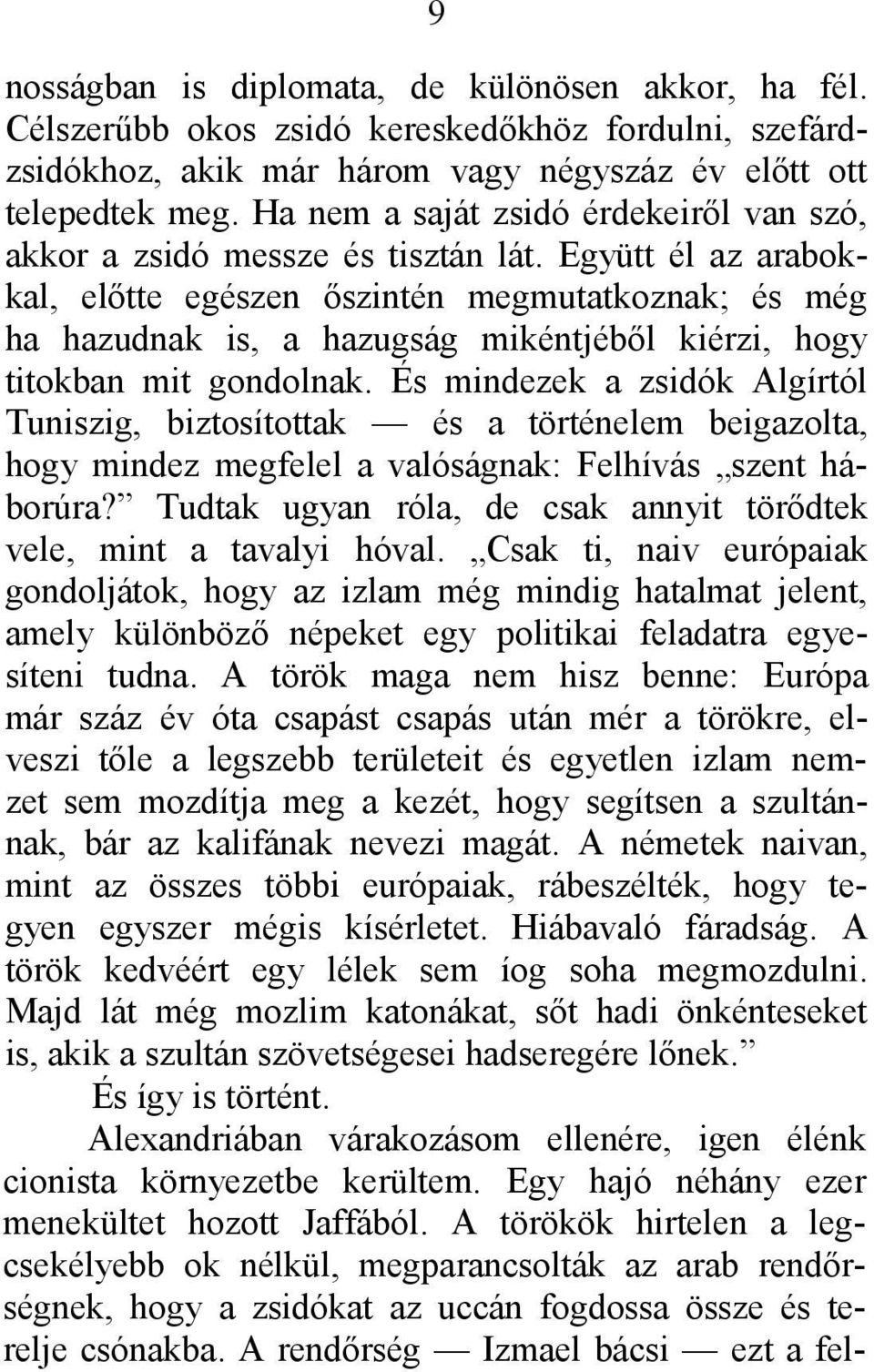 9

nosságban is diplomata, de különösen akkor, ha fél. Célszerűbb okos zsidó kereskedőkhöz fordulni, szefárdzsidókhoz, akik már három vagy négyszáz év előtt ott telepedtek meg. Ha nem a saját zsidó érdekeiről van szó, akkor a zsidó messze és tisztán lát. Együtt él az arabokkal, előtte egészen őszintén megmutatkoznak; és még ha hazudnak is, a hazugság mikéntjéből kiérzi, hogy titokban mit gondolnak. És mindezek a zsidók Algírtól Tuniszig, biztosítottak — és a történelem beigazolta, hogy mindez megfelel a valóságnak: Felhívás „szent háborúra?” Tudtak ugyan róla, de csak annyit törődtek vele, mint a tavalyi hóval. „Csak ti, naiv európaiak gondoljátok, hogy az izlam még mindig hatalmat jelent, amely különböző népeket egy politikai feladatra egyesíteni tudna. A török maga nem hisz benne: Európa már száz év óta csapást csapás után mér a törökre, elveszi tőle a legszebb területeit és egyetlen izlam nemzet sem mozdítja meg a kezét, hogy segítsen a szultánnak, bár az kalifának nevezi magát. A németek naivan, mint az összes többi európaiak, rábeszélték, hogy tegyen egyszer mégis kísérletet. Hiábavaló fáradság. A török kedvéért egy lélek sem íog soha megmozdulni. Majd lát még mozlim katonákat, sőt hadi önkénteseket is, akik a szultán szövetségesei hadseregére lőnek.”

És így is történt.

Alexandriában várakozásom ellenére, igen élénk cionista környezetbe kerültem. Egy hajó néhány ezer menekültet hozott Jaffából. A törökök hirtelen a legcsekélyebb ok nélkül, megparancsolták az arab rendőrségnek, hogy a zsidókat az uccán fogdossa össze és terelje csónakba. A rendőrség — Izmael bácsi — ezt a fel-